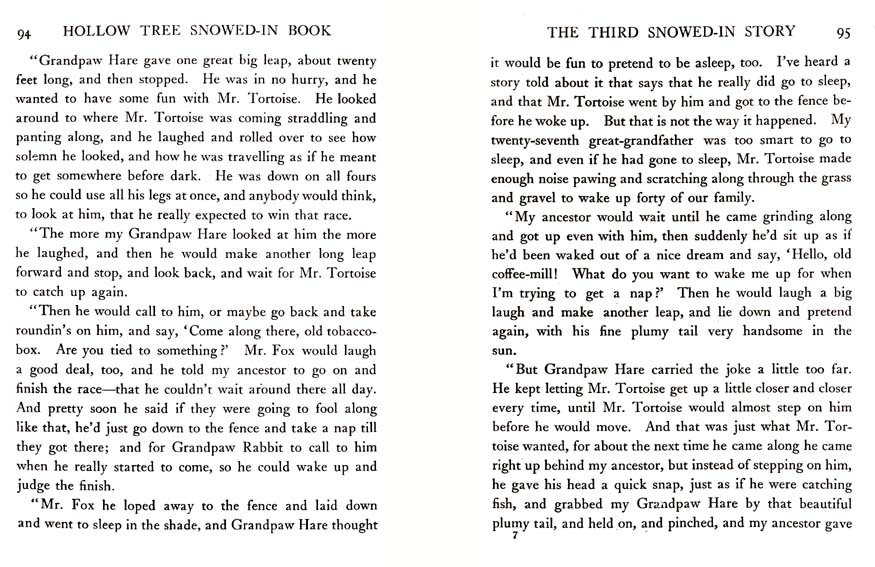 94 HOLLOW TREE SNOWED-IN BOOK

"Grandpaw Hare gave one great big leap, about twenty feet long, and then stopped. He was in no hurry, and he wanted to have some fun with Mr. Tortoise. He looked around to where Mr. Tortoise was coming straddling and panting along, and he laughed and rolled over to see how solemn he looked, and how he was travelling as if he meant to get somewhere before dark. He was down on all fours so he could use all his legs at once, and anybody would think, to look at him, that he really expected to win that race.

"The more my Grandpaw Hare looked at him the more he laughed, and then he would make another long leap forward and stop, and look back, and wait for Mr. Tortoise to catch up again.

"Then he would call to him, or maybe go back and take roundin's on him, and say, 'Come along there, old tobacco-box. Are you tied to something?' Mr. Fox would laugh a good deal, too, and he told my ancestor to go on and finish the race—that he couldn't wait around there all day. And pretty soon he said if they were going to fool along like that, he'd just go down to the fence and take a nap till they got there; and for Grandpaw Rabbit to call to him when he really started to come, so he could wake up and judge the finish.

"Mr. Fox he loped away to the fence and laid down and went to sleep in the shade, and Grandpaw Hare thought

THE THIRD SNOWED-IN STORY 95

it would be fun to pretend to be asleep, too. I've heard a story told about it that says that he really did go to sleep, and that Mr. Tortoise went by him and got to the fence before he woke up. But that is not the way it happened. My twenty-seventh great-grandfather was too smart to go to sleep, and even if he had gone to sleep, Mr. Tortoise made enough noise pawing and scratching along through the grass and gravel to wake up forty of our family.

"My ancestor would wait until he came grinding along and got up even with him, then suddenly he'd sit up as if he'd been waked out of a nice dream and say, 'Hello, old coffee-mill! What do you want to wake me up for when I'm trying to get a nap?' Then he would laugh a big laugh and make another leap, and lie down and pretend again, with his fine plumy tail very handsome in the sun.

"But Grandpaw Hare carried the joke a little too far. He kept letting Mr. Tortoise get up a little closer and closer every time, until Mr. Tortoise would almost step on him before he would move. And that was just what Mr. Tortoise wanted, for about the next time he came along he came right up behind my ancestor, but instead of stepping on him, he gave his head a quick snap, just as if he were catching fish, and grabbed my Grandpaw Hare by that beautiful plumy tail, and held on, and pinched, and my ancestor gave

7